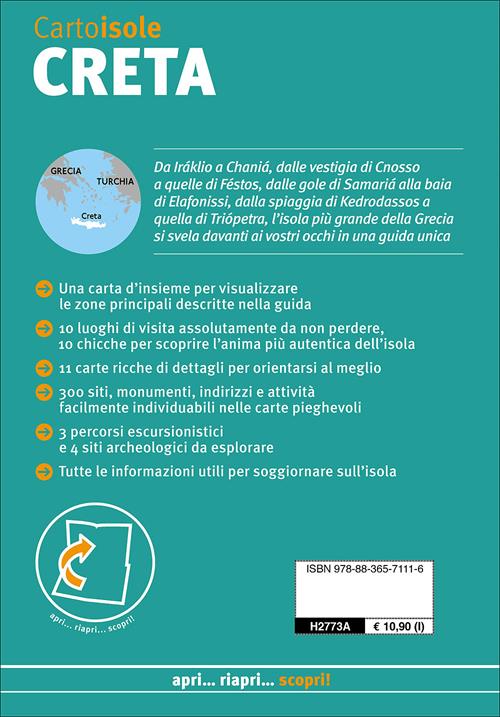 Cartoisole
CRETA

GRECIA
TURCHIA
Creta

Da Iráklio a Chaniá, dalle vestigia di Cnosso a quelle di Féstos, dalle gole di Samariá alla baia di Elafonissi, dalla spiaggia di Kedrodassos a quella di Triópetra, l'isola più grande della Grecia si svela davanti ai vostri occhi in una guida unica

Una carta d'insieme per visualizzare le zone principali descritte nella guida

10 luoghi di visita assolutamente da non perdere, 10 chicche per scoprire l'anima più autentica dell'isola

11 carte ricche di dettagli per orientarsi al meglio

300 siti, monumenti, indirizzi e attività facilmente individuabili nelle carte pieghevoli

3 percorsi escursionistici e 4 siti archeologici da esplorare

Tutte le informazioni utili per soggiornare sull'isola

apri... riapri... scopri!

ISBN 978-88-365-7111-6

H2773A € 10,90 (I)

apri... riapri... scopri!